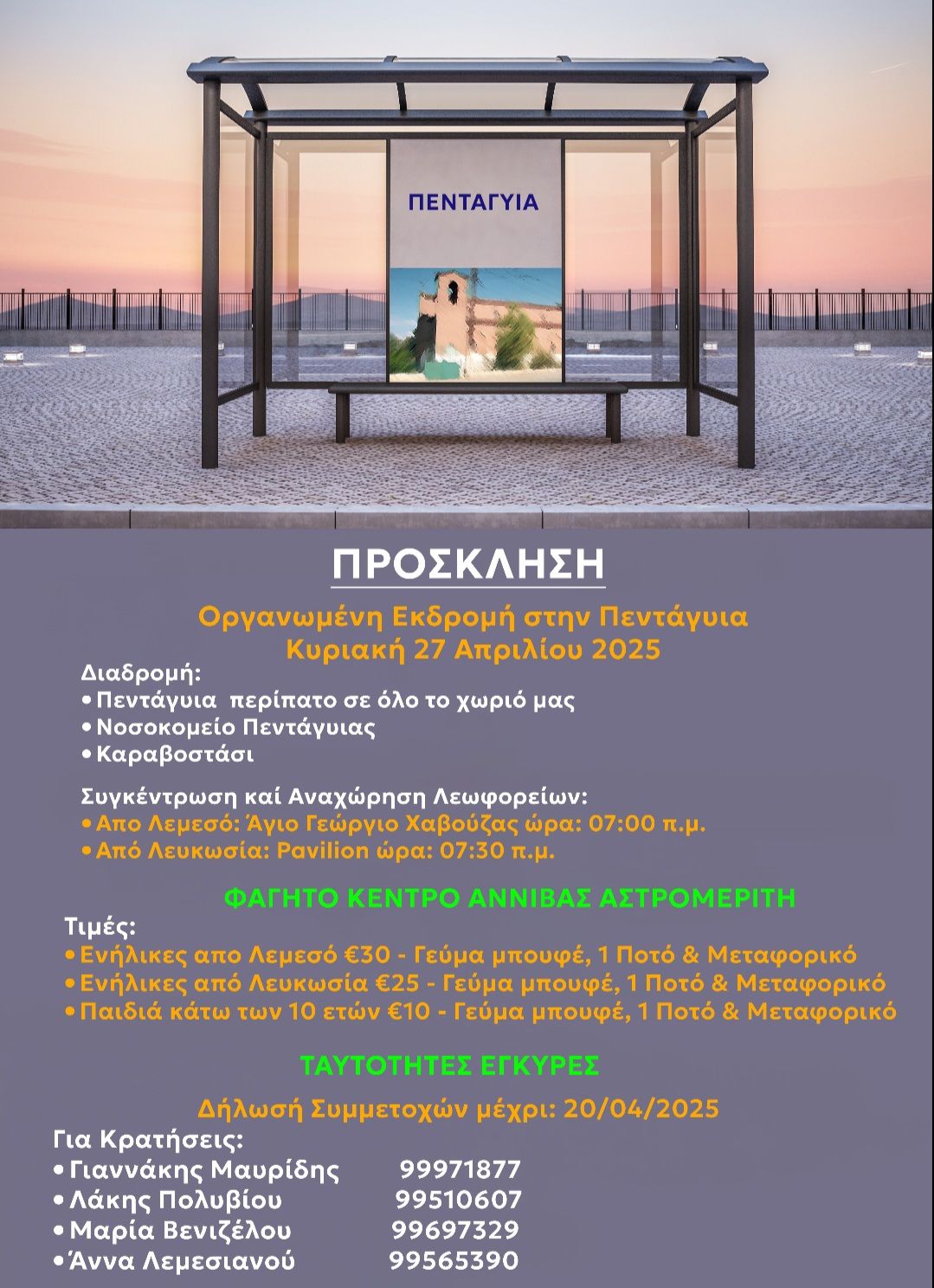 ΠΕΝΤΑΓΥΙΑ

ΠΡΟΣΚΛΗΣΗ

Οργανωμένη Εκδρομή στην Πεντάγυια
Κυριακή 27 Απριλίου 2025

Διαδρομή:
• Πεντάγυια περίπατο σε όλο το χωριό μας
• Νοσοκομείο Πεντάγυιας
• Καραβοστάσι

Συγκέντρωση καί Αναχώρηση Λεωφορείων:
• Απο Λεμεσό: Άγιο Γεώργιο Χαβούζας ώρα: 07:00 π.μ.
• Από Λευκωσία: Pavilion ώρα: 07:30 π.μ.

ΦΑΓΗΤΟ ΚΕΝΤΡΟ ΑΝΝΙΒΑΣ ΑΣΤΡΟΜΕΡΙΤΗ

Τιμές:
• Ενήλικες απο Λεμεσό €30 - Γεύμα μπουφέ, 1 Ποτό & Μεταφορικό
• Ενήλικες από Λευκωσία €25 - Γεύμα μπουφέ, 1 Ποτό & Μεταφορικό
• Παιδιά κάτω των 10 ετών €10 - Γεύμα μπουφέ, 1 Ποτό & Μεταφορικό

ΤΑΥΤΟΤΗΤΕΣ ΕΓΚΥΡΕΣ

Δήλωσή Συμμετοχών μέχρι: 20/04/2025

Για Κρατήσεις:
• Γιαννάκης Μαυρίδης 99971877
• Λάκης Πολυβίου 99510607
• Μαρία Βενιζέλου 99697329
• Άννα Λεμεσιανού 99565390